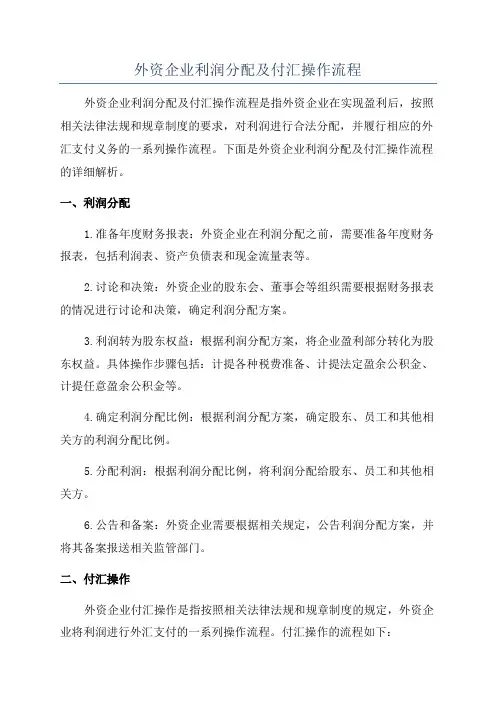 外资企业利润分配及付汇操作流程

外资企业利润分配及付汇操作流程是指外资企业在实现盈利后，按照相关法律法规和规章制度的要求，对利润进行合法分配，并履行相应的外汇支付义务的一系列操作流程。下面是外资企业利润分配及付汇操作流程的详细解析。

一、利润分配

1.准备年度财务报表：外资企业在利润分配之前，需要准备年度财务报表，包括利润表、资产负债表和现金流量表等。

2.讨论和决策：外资企业的股东会、董事会等组织需要根据财务报表的情况进行讨论和决策，确定利润分配方案。

3.利润转为股东权益：根据利润分配方案，将企业盈利部分转化为股东权益。具体操作步骤包括：计提各种税费准备、计提法定盈余公积金、计提任意盈余公积金等。

4.确定利润分配比例：根据利润分配方案，确定股东、员工和其他相关方的利润分配比例。

5.分配利润：根据利润分配比例，将利润分配给股东、员工和其他相关方。

6.公告和备案：外资企业需要根据相关规定，公告利润分配方案，并将其备案报送相关监管部门。

二、付汇操作

外资企业付汇操作是指按照相关法律法规和规章制度的规定，外资企业将利润进行外汇支付的一系列操作流程。付汇操作的流程如下：